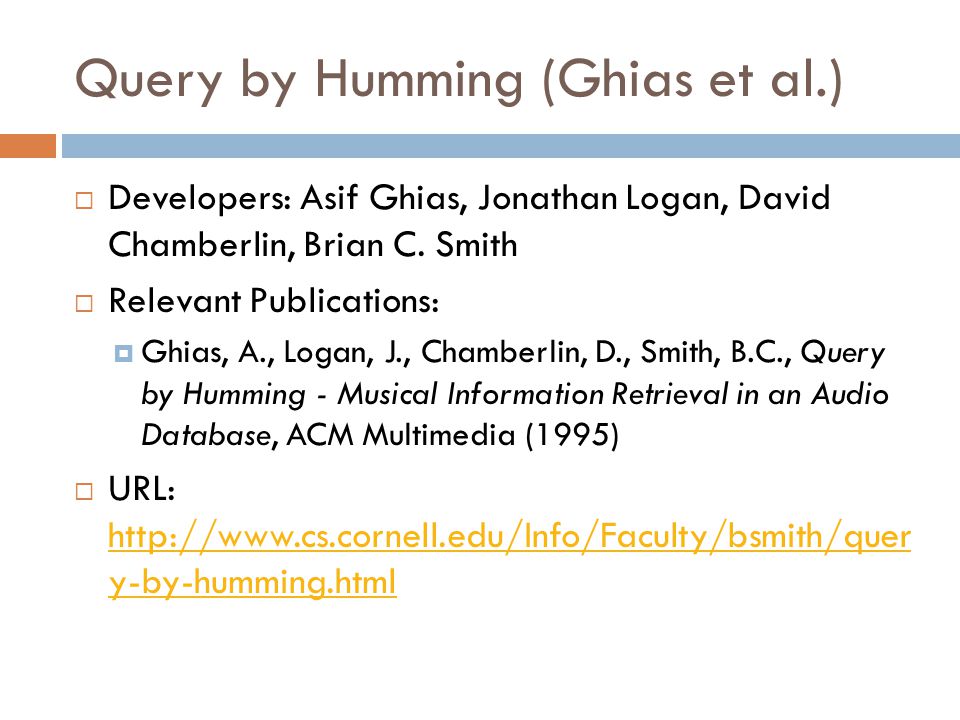 Query by Humming (Ghias et al.)

Developers: Asif Ghias, Jonathan Logan, David Chamberlin, Brian C. Smith

Relevant Publications:

Ghias, A., Logan, J., Chamberlin, D., Smith, B.C., Query by Humming - Musical Information Retrieval in an Audio Database, ACM Multimedia (1995)

URL: http://www.cs.cornell.edu/Info/Faculty/bsmith/query-by-humming.html